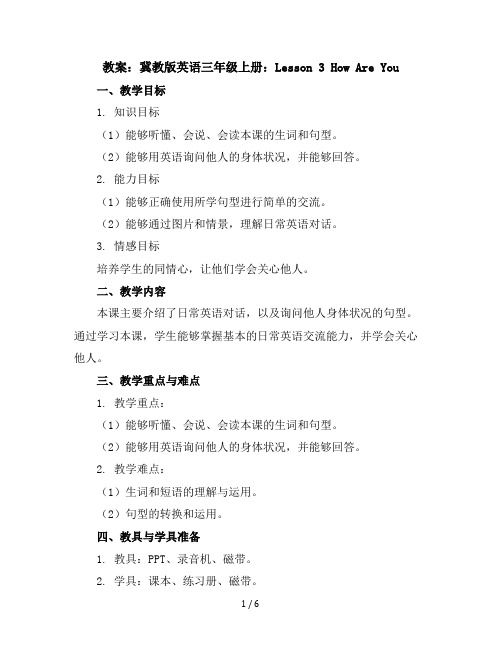 教案：冀教版英语三年级上册：Lesson 3 How Are You

一、教学目标

1. 知识目标

（1）能够听懂、会说、会读本课的生词和句型。

（2）能够用英语询问他人的身体状况，并能够回答。

2. 能力目标

（1）能够正确使用所学句型进行简单的交流。

（2）能够通过图片和情景，理解日常英语对话。

3. 情感目标

培养学生的同情心，让他们学会关心他人。

二、教学内容

本课主要介绍了日常英语对话，以及询问他人身体状况的句型。通过学习本课，学生能够掌握基本的日常英语交流能力，并学会关心他人。

三、教学重点与难点

1. 教学重点：

（1）能够听懂、会说、会读本课的生词和句型。

（2）能够用英语询问他人的身体状况，并能够回答。

2. 教学难点：

（1）生词和短语的理解与运用。

（2）句型的转换和运用。

四、教具与学具准备

1. 教具：PPT、录音机、磁带。

2. 学具：课本、练习册、磁带。

1 / 6